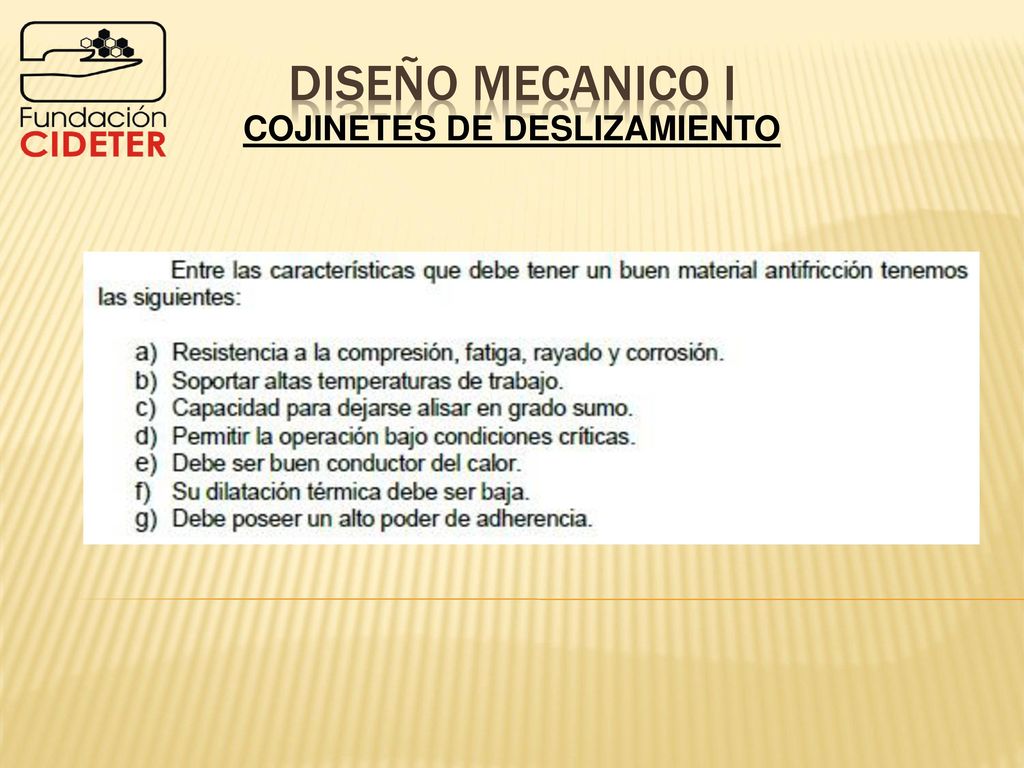 Fundación
CIDETER

DISEÑO MECANICO I
COJINETES DE DESLIZAMIENTO

Entre las características que debe tener un buen material antifricción tenemos las siguientes:

a) Resistencia a la compresión, fatiga, rayado y corrosión.
b) Soportar altas temperaturas de trabajo.
c) Capacidad para dejarse alisar en grado sumo.
d) Permitir la operación bajo condiciones críticas.
e) Debe ser buen conductor del calor.
f) Su dilatación térmica debe ser baja.
g) Debe poseer un alto poder de adherencia.